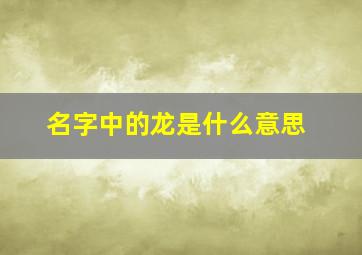 名字中的龙是什么意思